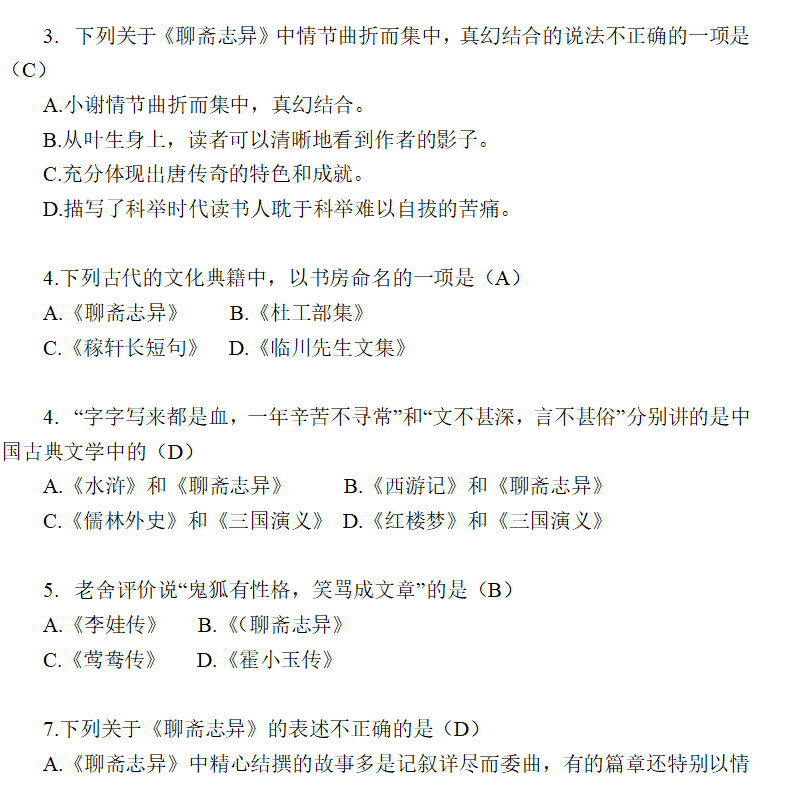 3. 下列关于《聊斋志异》中情节曲折而集中，真幻结合的说法不正确的一项是（C）

A.小谢情节曲折而集中，真幻结合。

B.从叶生身上，读者可以清晰地看到作者的影子。

C.充分体现出唐传奇的特色和成就。

D.描写了科举时代读书人耽于科举难以自拔的苦痛。

4.下列古代的文化典籍中，以书房命名的一项是（A）

A.《聊斋志异》 B.《杜工部集》

C.《稼轩长短句》 D.《临川先生文集》

4. “字字写来都是血，一年辛苦不寻常”和“文不甚深，言不甚俗”分别讲的是中国古典文学中的（D）

A.《水浒》和《聊斋志异》 B.《西游记》和《聊斋志异》

C.《儒林外史》和《三国演义》 D.《红楼梦》和《三国演义》

5. 老舍评价说“鬼狐有性格，笑骂成文章”的是（B）

A.《李娃传》 B.《(聊斋志异》

C.《莺莺传》 D.《霍小玉传》

7.下列关于《聊斋志异》的表述不正确的是（D）

A.《聊斋志异》中精心结撰的故事多是记叙详尽而委曲，有的篇章还特别以情